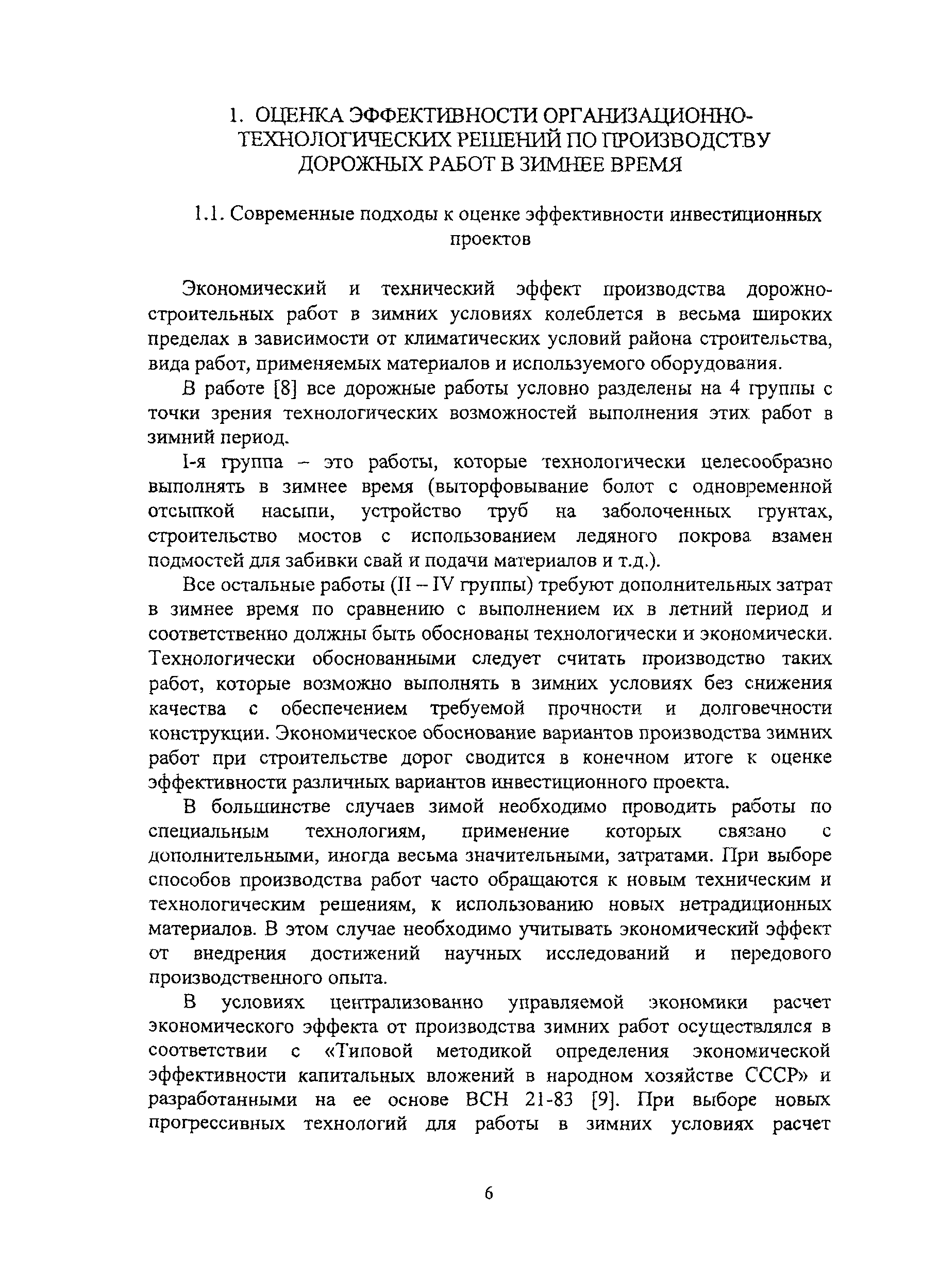 1. ОЦЕНКА ЭФФЕКТИВНОСТИ ОРГАНИЗАЦИОННО-ТЕХНОЛОГИЧЕСКИХ РЕШЕНИЙ ПО ПРОИЗВОДСТВУ ДОРОЖНЫХ РАБОТ В ЗИМНЕЕ ВРЕМЯ

1.1. Современные подходы к оценке эффективности инвестиционных проектов

Экономический и технический эффект производства дорожно-строительных работ в зимних условиях колеблется в весьма широких пределах в зависимости от климатических условий района строительства, вида работ, применяемых материалов и используемого оборудования.

В работе [8] все дорожные работы условно разделены на 4 группы с точки зрения технологических возможностей выполнения этих работ в зимний период.

I-я группа – это работы, которые технологически целесообразно выполнять в зимнее время (выторфовывание болот с одновременной отсыпкой насыпи, устройство труб на заболоченных грунтах, строительство мостов с использованием ледяного покрова взамен подмостей для забивки свай и подачи материалов и т.д.).

Все остальные работы (II – IV группы) требуют дополнительных затрат в зимнее время по сравнению с выполнением их в летний период и соответственно должны быть обоснованы технологически и экономически. Технологически обоснованными следует считать производство таких работ, которые возможно выполнять в зимних условиях без снижения качества с обеспечением требуемой прочности и долговечности конструкции. Экономическое обоснование вариантов производства зимних работ при строительстве дорог сводится в конечном итоге к оценке эффективности различных вариантов инвестиционного проекта.

В большинстве случаев зимой необходимо проводить работы по специальным технологиям, применение которых связано с дополнительными, иногда весьма значительными, затратами. При выборе способов производства работ часто обращаются к новым техническим и технологическим решениям, к использованию новых нетрадиционных материалов. В этом случае необходимо учитывать экономический эффект от внедрения достижений научных исследований и передового производственного опыта.

В условиях централизованно управляемой экономики расчет экономического эффекта от производства зимних работ осуществлялся в соответствии с «Типовой методикой определения экономической эффективности капитальных вложений в народном хозяйстве СССР» и разработанными на ее основе ВСН 21-83 [9]. При выборе новых прогрессивных технологий для работы в зимних условиях расчет

6